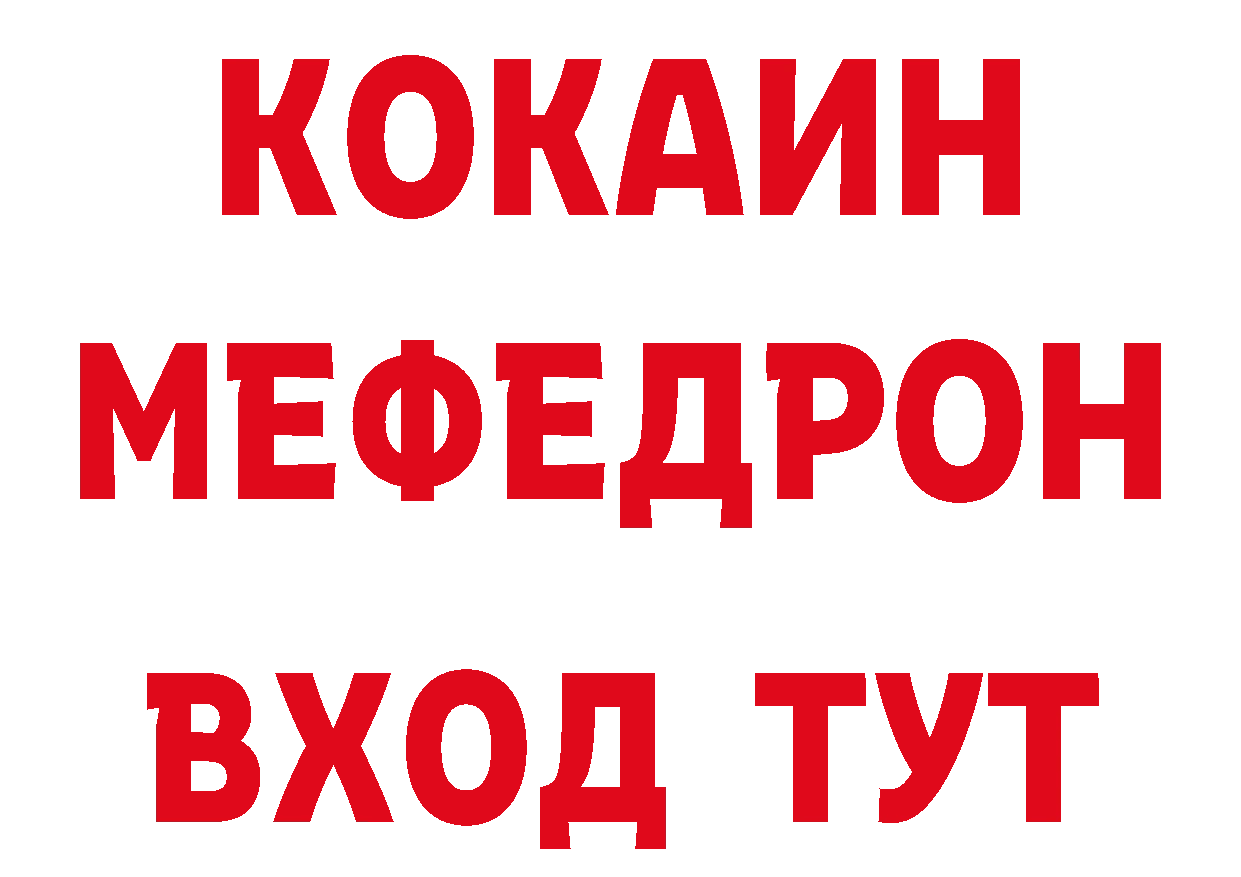 КОКАИН
МЕФЕДРОН
ВХОД ТУТ